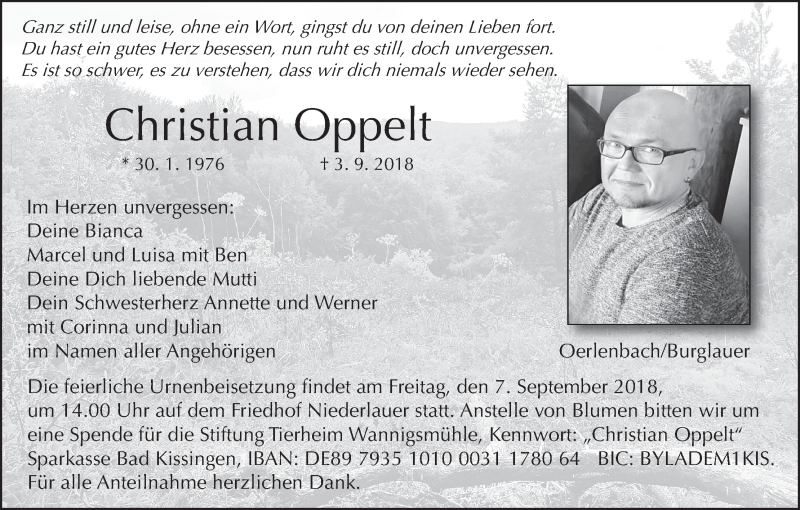 Ganz still und leise, ohne ein Wort, gingst du von deinen Lieben fort.
Du hast ein gutes Herz besessen, nun ruht es still, doch unvergessen.
Es ist so schwer, es zu verstehen, dass wir dich niemals wieder sehen.

Christian Oppelt

* 30. 1. 1976 † 3. 9. 2018

Im Herzen unvergessen:
Deine Bianca
Marcel und Luisa mit Ben
Deine Dich liebende Mutti
Dein Schwesterherz Annette und Werner
mit Corinna und Julian
im Namen aller Angehörigen

Oerlenbach/Burglauer

Die feierliche Urnenbeisetzung findet am Freitag, den 7. September 2018, um 14.00 Uhr auf dem Friedhof Niederlauer statt. Anstelle von Blumen bitten wir um eine Spende für die Stiftung Tierheim Wannigsmühle, Kennwort: „Christian Oppelt“ Sparkasse Bad Kissingen, IBAN: DE89 7935 1010 0031 1780 64 BIC: BYLADEM1KIS.
Für alle Anteilnahme herzlichen Dank.